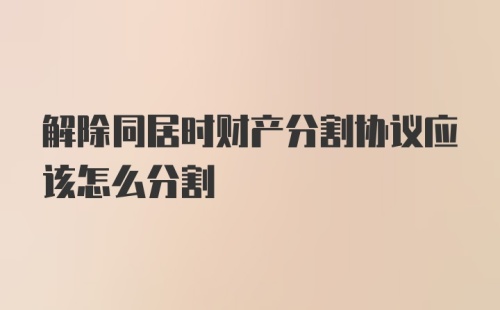 解除同居时财产分割协议应该怎么分割